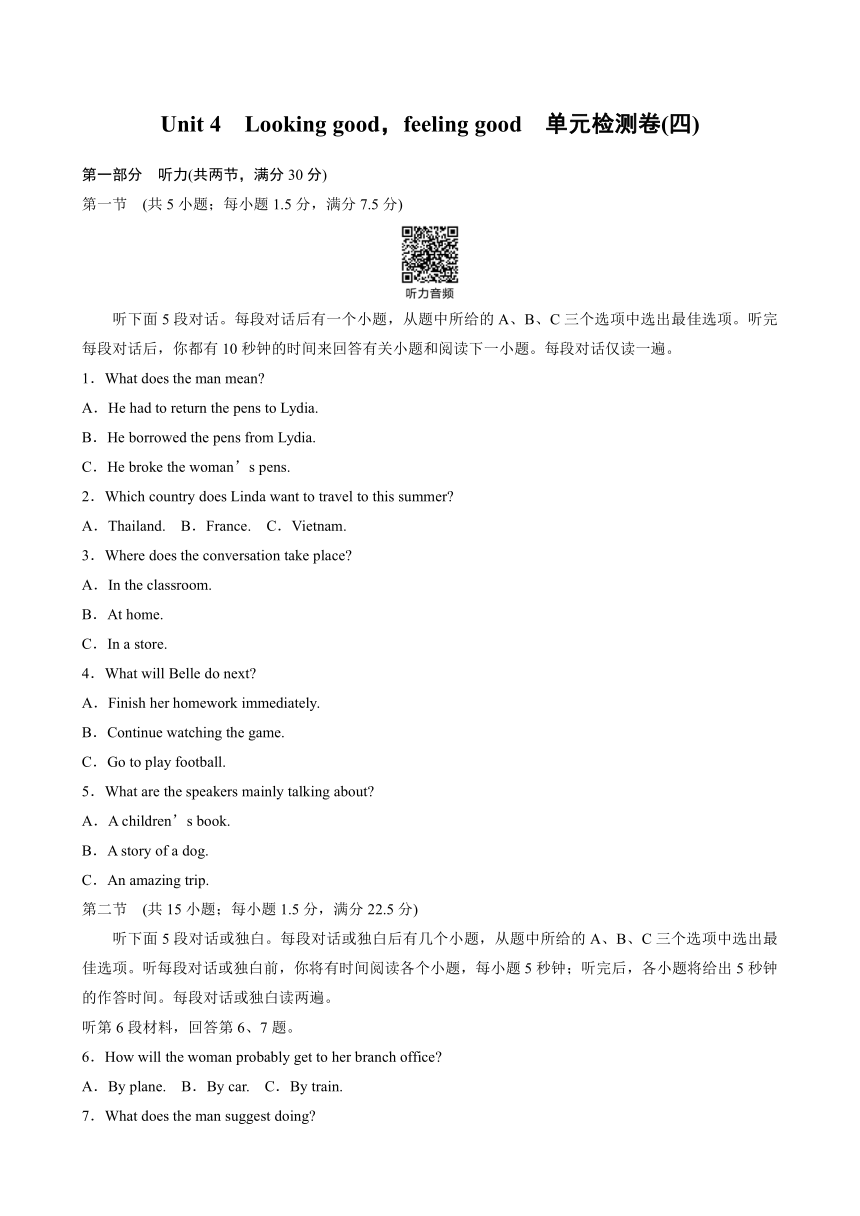 Unit 4　Looking good，feeling good　单元检测卷(四)

第一部分　听力(共两节，满分 30 分)

第一节　(共 5 小题；每小题 1.5 分，满分 7.5 分)

听力音频

听下面 5 段对话。每段对话后有一个小题，从题中所给的 A、B、C 三个选项中选出最佳选项。听完每段对话后，你都有 10 秒钟的时间来回答有关小题和阅读下一小题。每段对话仅读一遍。

1．What does the man mean?

A．He had to return the pens to Lydia.

B．He borrowed the pens from Lydia.

C．He broke the woman’s pens.

2．Which country does Linda want to travel to this summer?

A．Thailand.　B．France.　C．Vietnam.

3．Where does the conversation take place?

A．In the classroom.

B．At home.

C．In a store.

4．What will Belle do next?

A．Finish her homework immediately.

B．Continue watching the game.

C．Go to play football.

5．What are the speakers mainly talking about?

A．A children’s book.

B．A story of a dog.

C．An amazing trip.

第二节　(共 15 小题；每小题 1.5 分，满分 22.5 分)

听下面 5 段对话或独白。每段对话或独白后有几个小题，从题中所给的 A、B、C 三个选项中选出最佳选项。听每段对话或独白前，你将有时间阅读各个小题，每小题 5 秒钟；听完后，各小题将给出 5 秒钟的作答时间。每段对话或独白读两遍。

听第 6 段材料，回答第 6、7 题。

6．How will the woman probably get to her branch office?

A．By plane.　B．By car.　C．By train.

7．What does the man suggest doing?